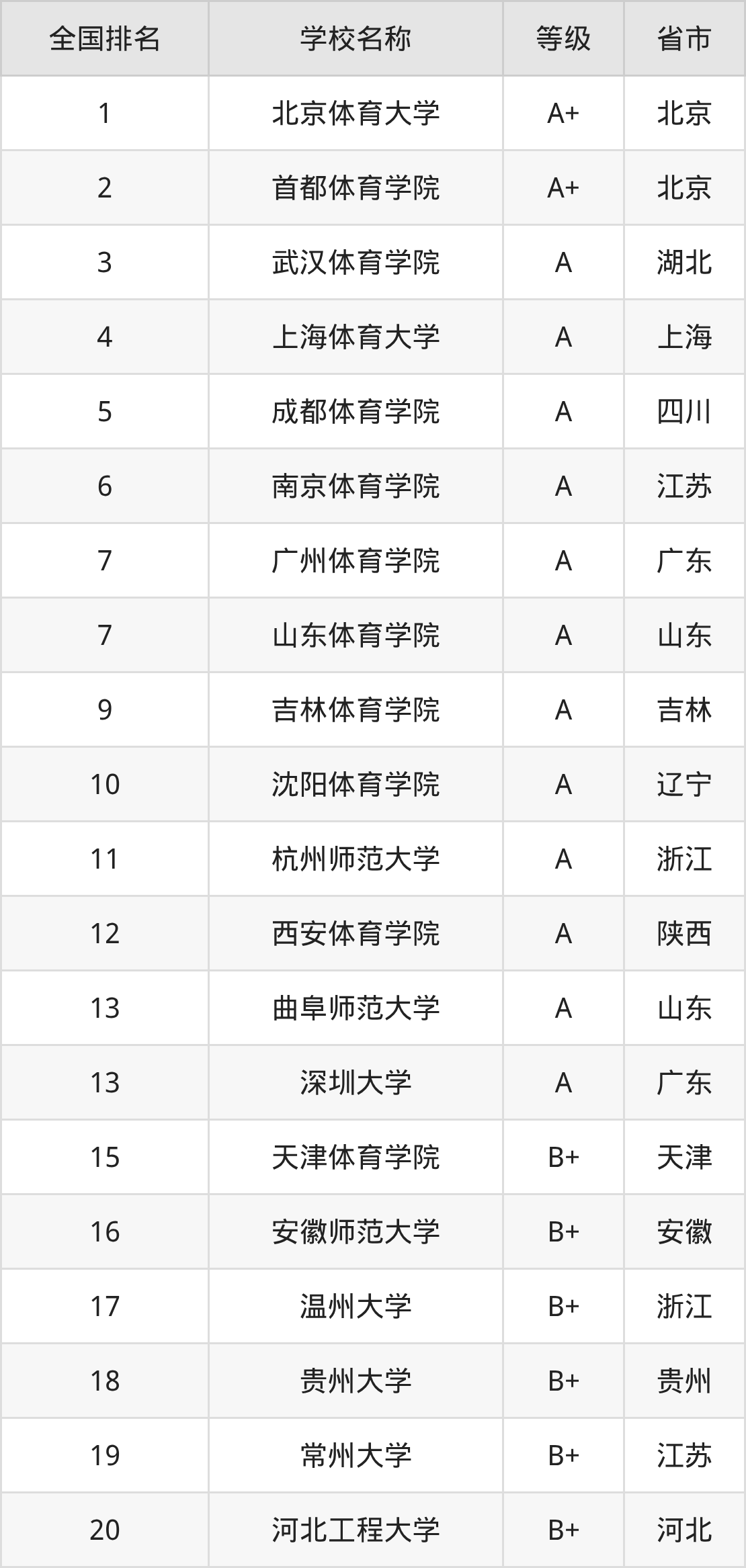 | 全国排名 | 学校名称 | 等级 | 省市 |
|---|---|---|---|
| 1 | 北京体育大学 | A+ | 北京 |
| 2 | 首都体育学院 | A+ | 北京 |
| 3 | 武汉体育学院 | A | 湖北 |
| 4 | 上海体育大学 | A | 上海 |
| 5 | 成都体育学院 | A | 四川 |
| 6 | 南京体育学院 | A | 江苏 |
| 7 | 广州体育学院 | A | 广东 |
| 7 | 山东体育学院 | A | 山东 |
| 9 | 吉林体育学院 | A | 吉林 |
| 10 | 沈阳体育学院 | A | 辽宁 |
| 11 | 杭州师范大学 | A | 浙江 |
| 12 | 西安体育学院 | A | 陕西 |
| 13 | 曲阜师范大学 | A | 山东 |
| 13 | 深圳大学 | A | 广东 |
| 15 | 天津体育学院 | B+ | 天津 |
| 16 | 安徽师范大学 | B+ | 安徽 |
| 17 | 温州大学 | B+ | 浙江 |
| 18 | 贵州大学 | B+ | 贵州 |
| 19 | 常州大学 | B+ | 江苏 |
| 20 | 河北工程大学 | B+ | 河北 |